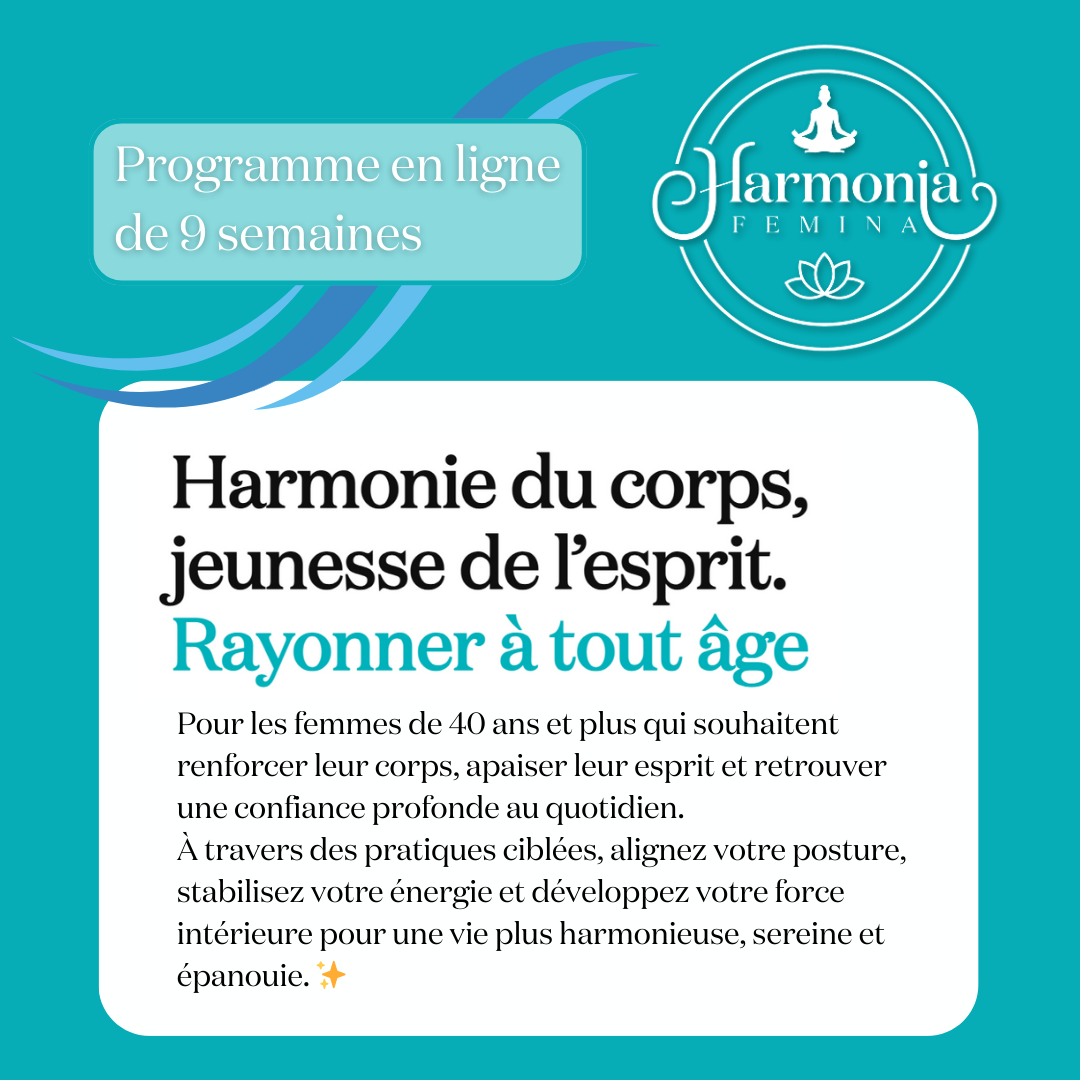 Programme en ligne de 9 semaines

Harmonia
FEMINA

Harmonie du corps, jeunesse de l'esprit.
Rayonner à tout âge

Pour les femmes de 40 ans et plus qui souhaitent renforcer leur corps, apaiser leur esprit et retrouver une confiance profonde au quotidien.
À travers des pratiques ciblées, alignez votre posture, stabilisez votre énergie et développez votre force intérieure pour une vie plus harmonieuse, sereine et épanouie. ✨